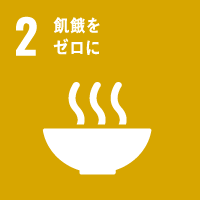 2 飢餓を
ゼロに